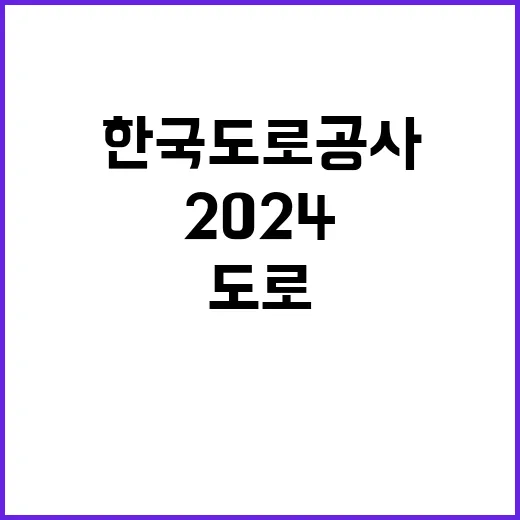 한국도로공사
2024
도로